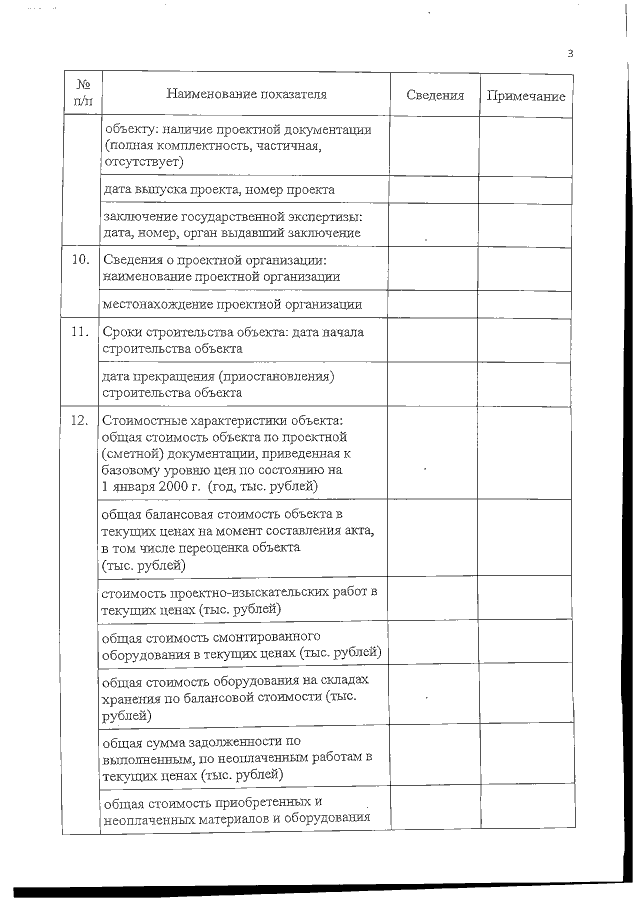 3

| № п/п | Наименование показателя | Сведения | Примечание |
|---|---|---|---|
| | объекту: наличие проектной документации (полная комплектность, частичная, отсутствует) | | |
| | дата выпуска проекта, номер проекта | | |
| | заключение государственной экспертизы: дата, номер, орган выдавший заключение | | |
| 10. | Сведения о проектной организации: наименование проектной организации | | |
| | местонахождение проектной организации | | |
| 11. | Сроки строительства объекта: дата начала строительства объекта | | |
| | дата прекращения (приостановления) строительства объекта | | |
| 12. | Стоимостные характеристики объекта: общая стоимость объекта по проектной (сметной) документации, приведенная к базовому уровню цен по состоянию на 1 января 2000 г. (год, тыс. рублей) | | |
| | общая балансовая стоимость объекта в текущих ценах на момент составления акта, в том числе переоценка объекта (тыс. рублей) | | |
| | стоимость проектно-изыскательских работ в текущих ценах (тыс. рублей) | | |
| | общая стоимость смонтированного оборудования в текущих ценах (тыс. рублей) | | |
| | общая стоимость оборудования на складах хранения по балансовой стоимости (тыс. рублей) | | |
| | общая сумма задолженности по выполненным, по неоплаченным работам в текущих ценах (тыс. рублей) | | |
| | общая стоимость приобретенных и неоплаченных материалов и оборудования | | |